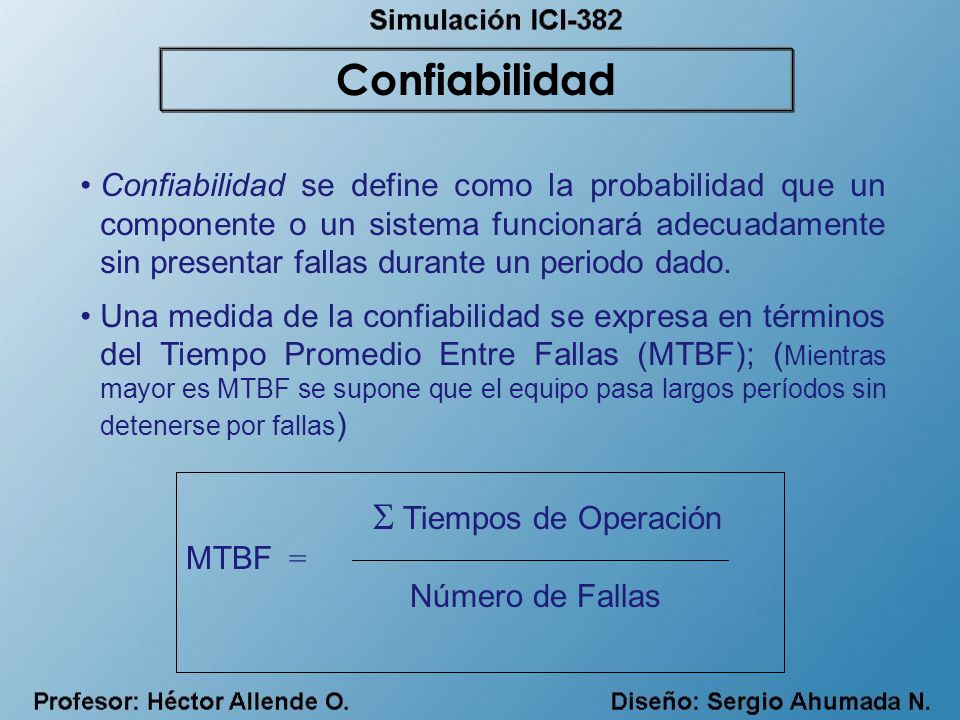 Simulación ICI-382

Confiabilidad

• Confiabilidad se define como la probabilidad que un componente o un sistema funcionará adecuadamente sin presentar fallas durante un periodo dado.

• Una medida de la confiabilidad se expresa en términos del Tiempo Promedio Entre Fallas (MTBF); (Mientras mayor es MTBF se supone que el equipo pasa largos períodos sin detenerse por fallas)

$\text{MTBF} = \frac{\Sigma \text{ Tiempos de Operación}}{\text{Número de Fallas}}$

Profesor: Héctor Allende O.

Diseño: Sergio Ahumada N.